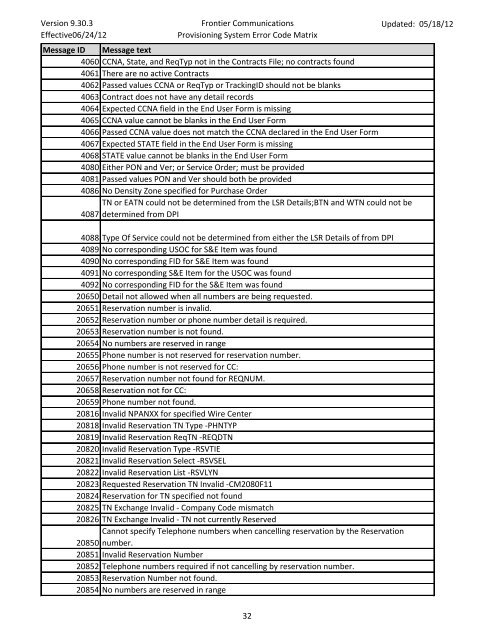 Version 9.30.3
Effective06/24/12

Frontier Communications
Provisioning System Error Code Matrix

Updated: 05/18/12

| Message ID | Message text |
|---|---|
| 4060 | CCNA, State, and ReqTyp not in the Contracts File; no contracts found |
| 4061 | There are no active Contracts |
| 4062 | Passed values CCNA or ReqTyp or TrackingID should not be blanks |
| 4063 | Contract does not have any detail records |
| 4064 | Expected CCNA field in the End User Form is missing |
| 4065 | CCNA value cannot be blanks in the End User Form |
| 4066 | Passed CCNA value does not match the CCNA declared in the End User Form |
| 4067 | Expected STATE field in the End User Form is missing |
| 4068 | STATE value cannot be blanks in the End User Form |
| 4080 | Either PON and Ver; or Service Order; must be provided |
| 4081 | Passed values PON and Ver should both be provided |
| 4086 | No Density Zone specified for Purchase Order |
| 4087 | TN or EATN could not be determined from the LSR Details;BTN and WTN could not be determined from DPI |
| 4088 | Type Of Service could not be determined from either the LSR Details of from DPI |
| 4089 | No corresponding USOC for S&E Item was found |
| 4090 | No corresponding FID for S&E Item was found |
| 4091 | No corresponding S&E Item for the USOC was found |
| 4092 | No corresponding FID for the S&E Item was found |
| 20650 | Detail not allowed when all numbers are being requested. |
| 20651 | Reservation number is invalid. |
| 20652 | Reservation number or phone number detail is required. |
| 20653 | Reservation number is not found. |
| 20654 | No numbers are reserved in range |
| 20655 | Phone number is not reserved for reservation number. |
| 20656 | Phone number is not reserved for CC: |
| 20657 | Reservation number not found for REQNUM. |
| 20658 | Reservation not for CC: |
| 20659 | Phone number not found. |
| 20816 | Invalid NPANXX for specified Wire Center |
| 20818 | Invalid Reservation TN Type -PHNTYP |
| 20819 | Invalid Reservation ReqTN -REQDTN |
| 20820 | Invalid Reservation Type -RSVTIE |
| 20821 | Invalid Reservation Select -RSVSEL |
| 20822 | Invalid Reservation List -RSVLYN |
| 20823 | Requested Reservation TN Invalid -CM2080F11 |
| 20824 | Reservation for TN specified not found |
| 20825 | TN Exchange Invalid - Company Code mismatch |
| 20826 | TN Exchange Invalid - TN not currently Reserved |
| 20850 | Cannot specify Telephone numbers when cancelling reservation by the Reservation number. |
| 20851 | Invalid Reservation Number |
| 20852 | Telephone numbers required if not cancelling by reservation number. |
| 20853 | Reservation Number not found. |
| 20854 | No numbers are reserved in range |

32